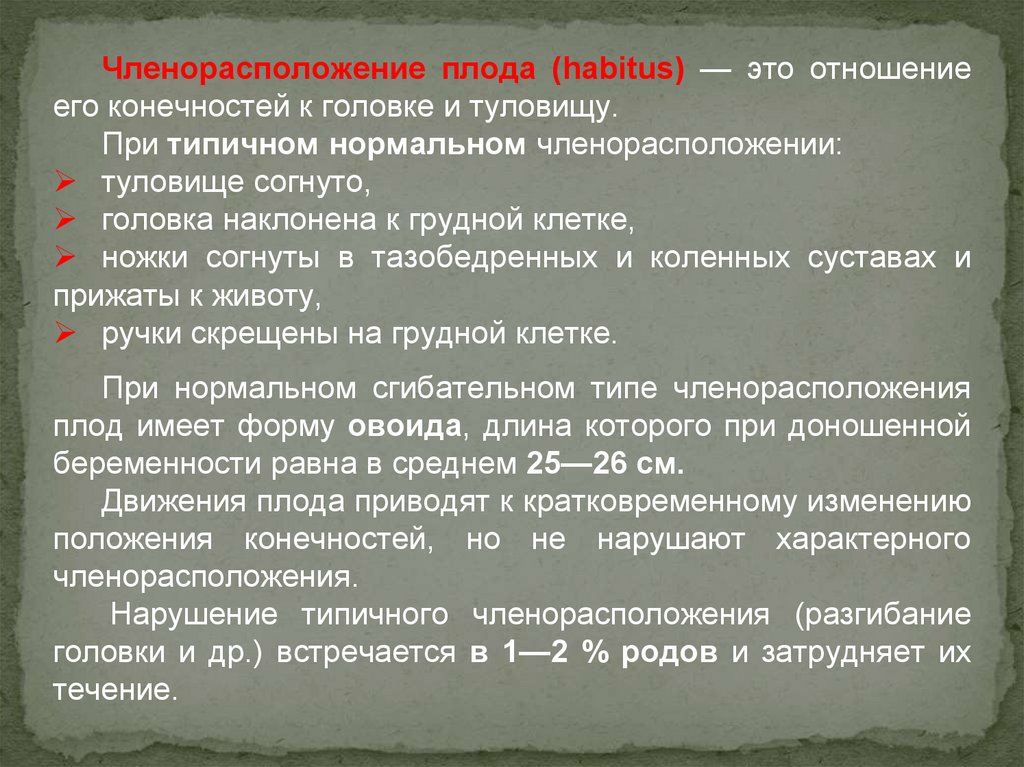 Членорасположение плода (habitus) — это отношение его конечностей к головке и туловищу.

При типичном нормальном членорасположении:
➢ туловище согнуто,
➢ головка наклонена к грудной клетке,
➢ ножки согнуты в тазобедренных и коленных суставах и прижаты к животу,
➢ ручки скрещены на грудной клетке.

При нормальном сгибательном типе членорасположения плод имеет форму овоида, длина которого при доношенной беременности равна в среднем 25—26 см.

Движения плода приводят к кратковременному изменению положения конечностей, но не нарушают характерного членорасположения.

Нарушение типичного членорасположения (разгибание головки и др.) встречается в 1—2 % родов и затрудняет их течение.